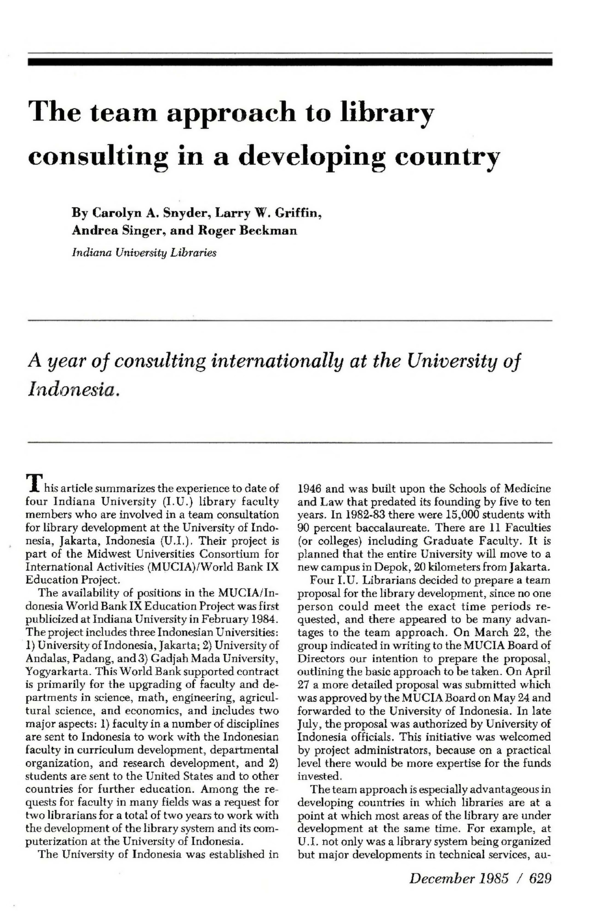 The team approach to library consulting in a developing country

By Carolyn A. Snyder, Larry W. Griffin, Andrea Singer, and Roger Beckman
Indiana University Libraries

A year of consulting internationally at the University of Indonesia.

This article summarizes the experience to date of four Indiana University (I.U.) library faculty members who are involved in a team consultation for library development at the University of Indonesia, Jakarta, Indonesia (U.I.). Their project is part of the Midwest Universities Consortium for International Activities (MUCIA)/World Bank IX Education Project.

The availability of positions in the MUCIA/Indonesia World Bank IX Education Project was first publicized at Indiana University in February 1984. The project includes three Indonesian Universities: 1) University of Indonesia, Jakarta; 2) University of Andalas, Padang, and 3) Gadjah Mada University, Yogyarkarta. This World Bank supported contract is primarily for the upgrading of faculty and departments in science, math, engineering, agricultural science, and economics, and includes two major aspects: 1) faculty in a number of disciplines are sent to Indonesia to work with the Indonesian faculty in curriculum development, departmental organization, and research development, and 2) students are sent to the United States and to other countries for further education. Among the requests for faculty in many fields was a request for two librarians for a total of two years to work with the development of the library system and its computerization at the University of Indonesia.

The University of Indonesia was established in 1946 and was built upon the Schools of Medicine and Law that predated its founding by five to ten years. In 1982-83 there were 15,000 students with 90 percent baccalaureate. There are 11 Faculties (or colleges) including Graduate Faculty. It is planned that the entire University will move to a new campus in Depok, 20 kilometers from Jakarta.

Four I.U. Librarians decided to prepare a team proposal for the library development, since no one person could meet the exact time periods requested, and there appeared to be many advantages to the team approach. On March 22, the group indicated in writing to the MUCIA Board of Directors our intention to prepare the proposal, outlining the basic approach to be taken. On April 27 a more detailed proposal was submitted which was approved by the MUCIA Board on May 24 and forwarded to the University of Indonesia. In late July, the proposal was authorized by University of Indonesia officials. This initiative was welcomed by project administrators, because on a practical level there would be more expertise for the funds invested.

The team approach is especially advantageous in developing countries in which libraries are at a point at which most areas of the library are under development at the same time. For example, at U.I. not only was a library system being organized but major developments in technical services, au-

December 1985 / 629